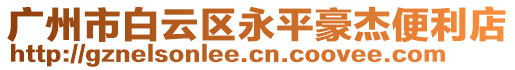 广州市白云区永平豪杰便利店
http://gznelsonlee.cn.coovee.com